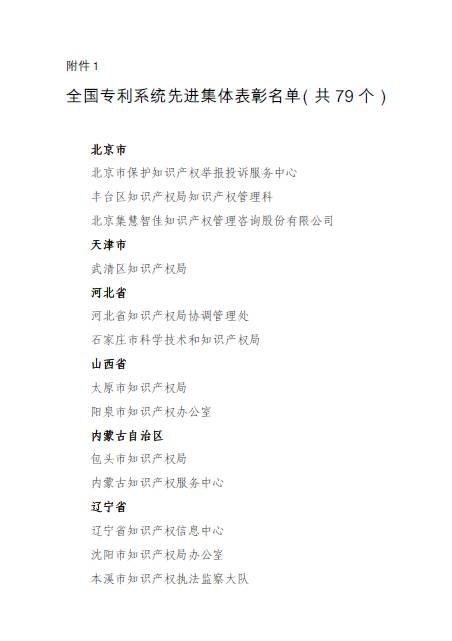 附件 1

全国专利系统先进集体表彰名单（共 79 个）

北京市

北京市保护知识产权举报投诉服务中心

丰台区知识产权局知识产权管理科

北京集慧智佳知识产权管理咨询股份有限公司

天津市

武清区知识产权局

河北省

河北省知识产权局协调管理处

石家庄市科学技术和知识产权局

山西省

太原市知识产权局

阳泉市知识产权办公室

内蒙古自治区

包头市知识产权局

内蒙古知识产权服务中心

辽宁省

辽宁省知识产权信息中心

沈阳市知识产权局办公室

本溪市知识产权执法监察大队